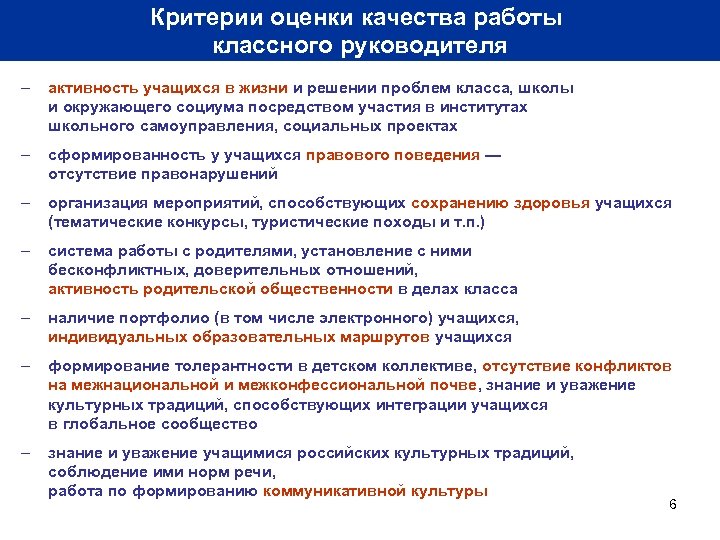 Критерии оценки качества работы классного руководителя

– активность учащихся в жизни и решении проблем класса, школы и окружающего социума посредством участия в институтах школьного самоуправления, социальных проектах

– сформированность у учащихся правового поведения — отсутствие правонарушений

– организация мероприятий, способствующих сохранению здоровья учащихся (тематические конкурсы, туристические походы и т.п.)

– система работы с родителями, установление с ними бесконфликтных, доверительных отношений, активность родительской общественности в делах класса

– наличие портфолио (в том числе электронного) учащихся, индивидуальных образовательных маршрутов учащихся

– формирование толерантности в детском коллективе, отсутствие конфликтов на межнациональной и межконфессиональной почве, знание и уважение культурных традиций, способствующих интеграции учащихся в глобальное сообщество

– знание и уважение учащимися российских культурных традиций, соблюдение ими норм речи, работа по формированию коммуникативной культуры

6